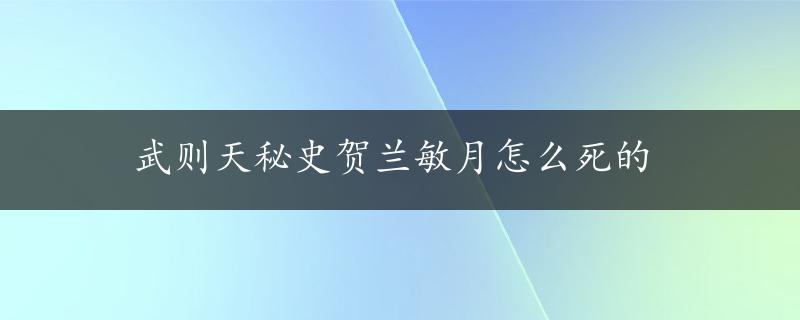 武则天秘史贺兰敏月怎么死的